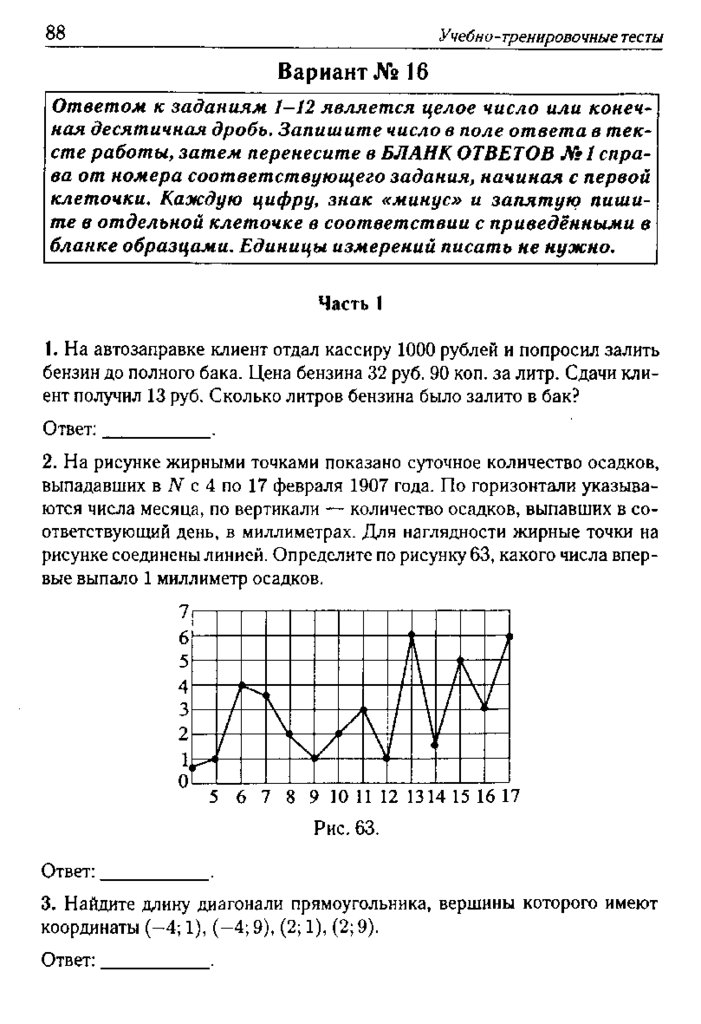 88 Учебно-тренировочные тесты

Вариант № 16

Ответом к заданиям 1–12 является целое число или конечная десятичная дробь. Запишите число в поле ответа в тексте работы, затем перенесите в БЛАНК ОТВЕТОВ № 1 справа от номера соответствующего задания, начиная с первой клеточки. Каждую цифру, знак «минус» и запятую пишите в отдельной клеточке в соответствии с приведёнными в бланке образцами. Единицы измерений писать не нужно.

Часть 1

1. На автозаправке клиент отдал кассиру 1000 рублей и попросил залить бензин до полного бака. Цена бензина 32 руб. 90 коп. за литр. Сдачи клиент получил 13 руб. Сколько литров бензина было залито в бак?

Ответ: ___________.

2. На рисунке жирными точками показано суточное количество осадков, выпадавших в $N$ с 4 по 17 февраля 1907 года. По горизонтали указываются числа месяца, по вертикали — количество осадков, выпавших в соответствующий день, в миллиметрах. Для наглядности жирные точки на рисунке соединены линией. Определите по рисунку 63, какого числа впервые выпало 1 миллиметр осадков.

7
6
5
4
3
2
1
0
5 6 7 8 9 10 11 12 13 14 15 16 17

Рис. 63.

Ответ: ___________.

3. Найдите длину диагонали прямоугольника, вершины которого имеют координаты $(-4; 1)$, $(-4; 9)$, $(2; 1)$, $(2; 9)$.

Ответ: ___________.